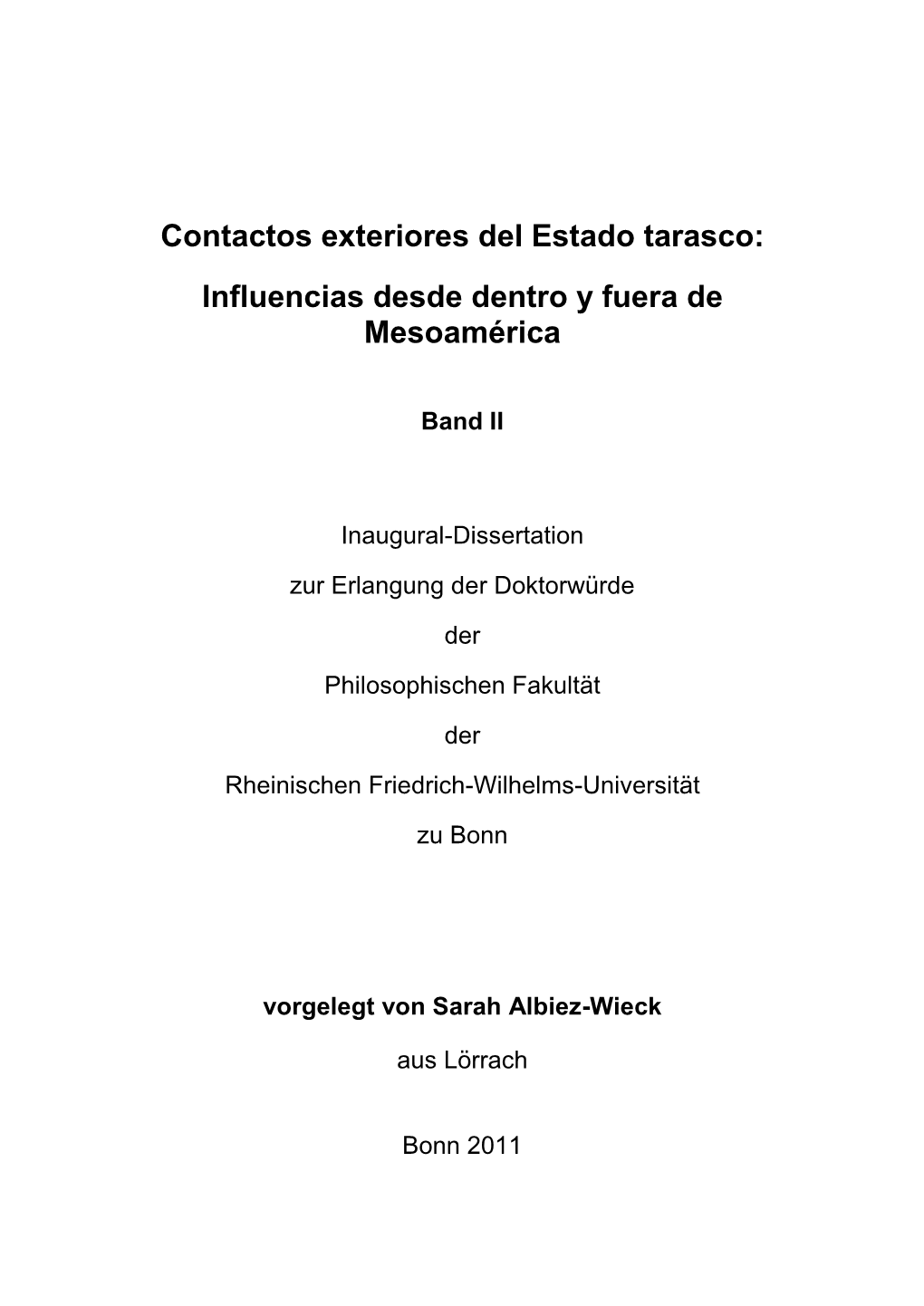 Contactos exteriores del Estado tarasco:

Influencias desde dentro y fuera de Mesoamérica

Band II

Inaugural-Dissertation

zur Erlangung der Doktorwürde

der

Philosophischen Fakultät

der

Rheinischen Friedrich-Wilhelms-Universität

zu Bonn

vorgelegt von Sarah Albiez-Wieck

aus Lörrach

Bonn 2011